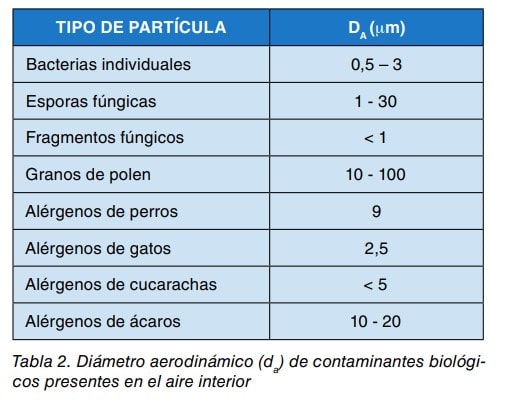 | TIPO DE PARTÍCULA | $D_A$ ($\mu$m) |
|---|---|
| Bacterias individuales | 0,5 – 3 |
| Esporas fúngicas | 1 - 30 |
| Fragmentos fúngicos | < 1 |
| Granos de polen | 10 - 100 |
| Alérgenos de perros | 9 |
| Alérgenos de gatos | 2,5 |
| Alérgenos de cucarachas | < 5 |
| Alérgenos de ácaros | 10 - 20 |

Tabla 2. Diámetro aerodinámico ($d_a$) de contaminantes biológicos presentes en el aire interior